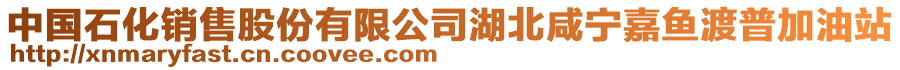 中国石化销售股份有限公司湖北咸宁嘉鱼渡普加油站
http://xnmaryfast.cn.coovee.com